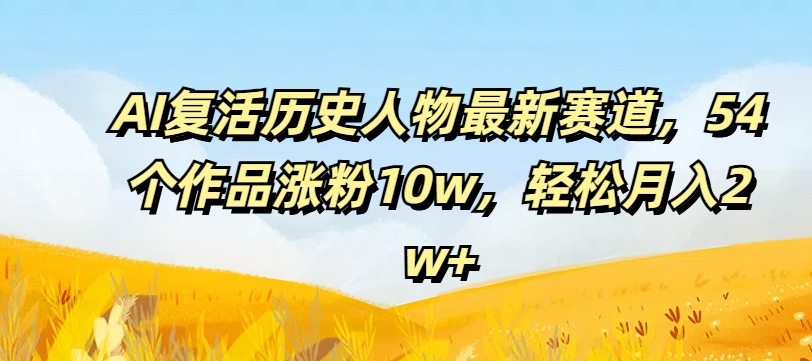 AI复活历史人物最新赛道，54个作品涨粉10w，轻松月入2w+